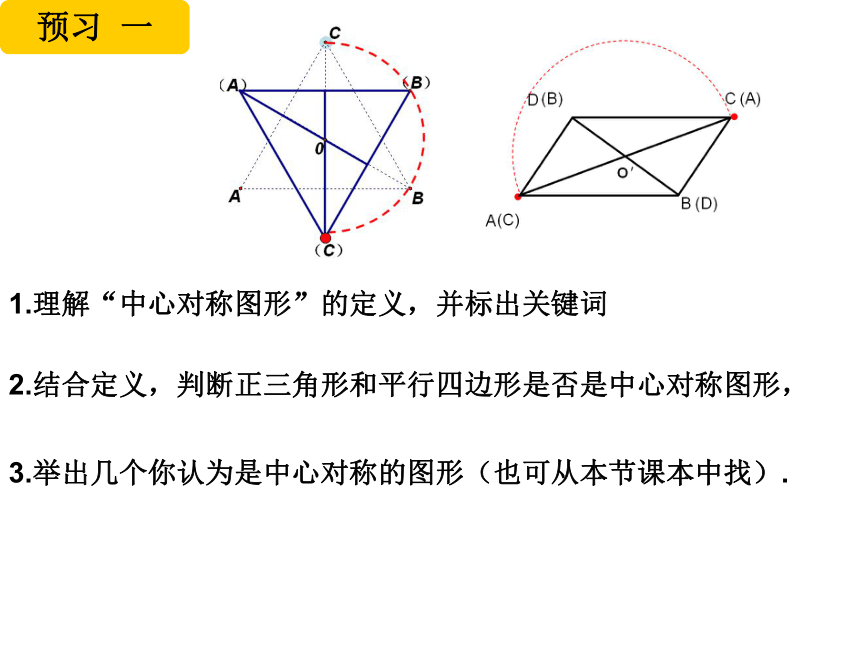 预习 一

C
(A)
(B)
0
A
B
(C)

D(B)
C(A)
O′
A(C)
B(D)

1.理解“中心对称图形”的定义，并标出关键词

2.结合定义，判断正三角形和平行四边形是否是中心对称图形，

3.举出几个你认为是中心对称的图形（也可从本节课本中找）.